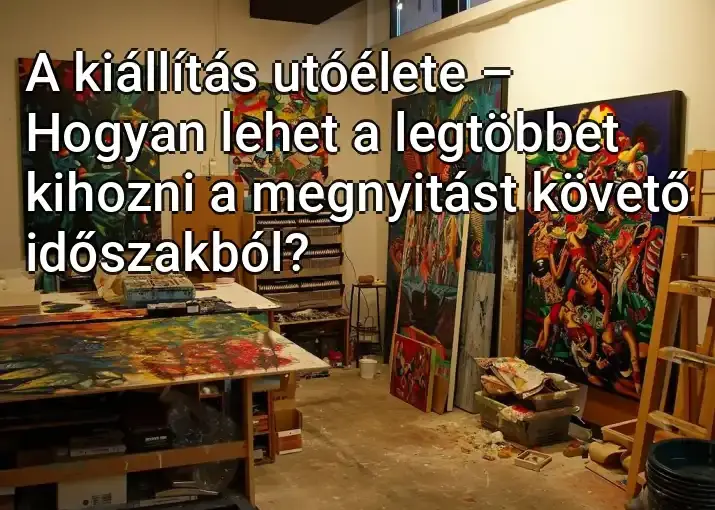 A kiállítás utóélete – Hogyan lehet a legtöbbet kihozni a megnyitást követő időszakból?